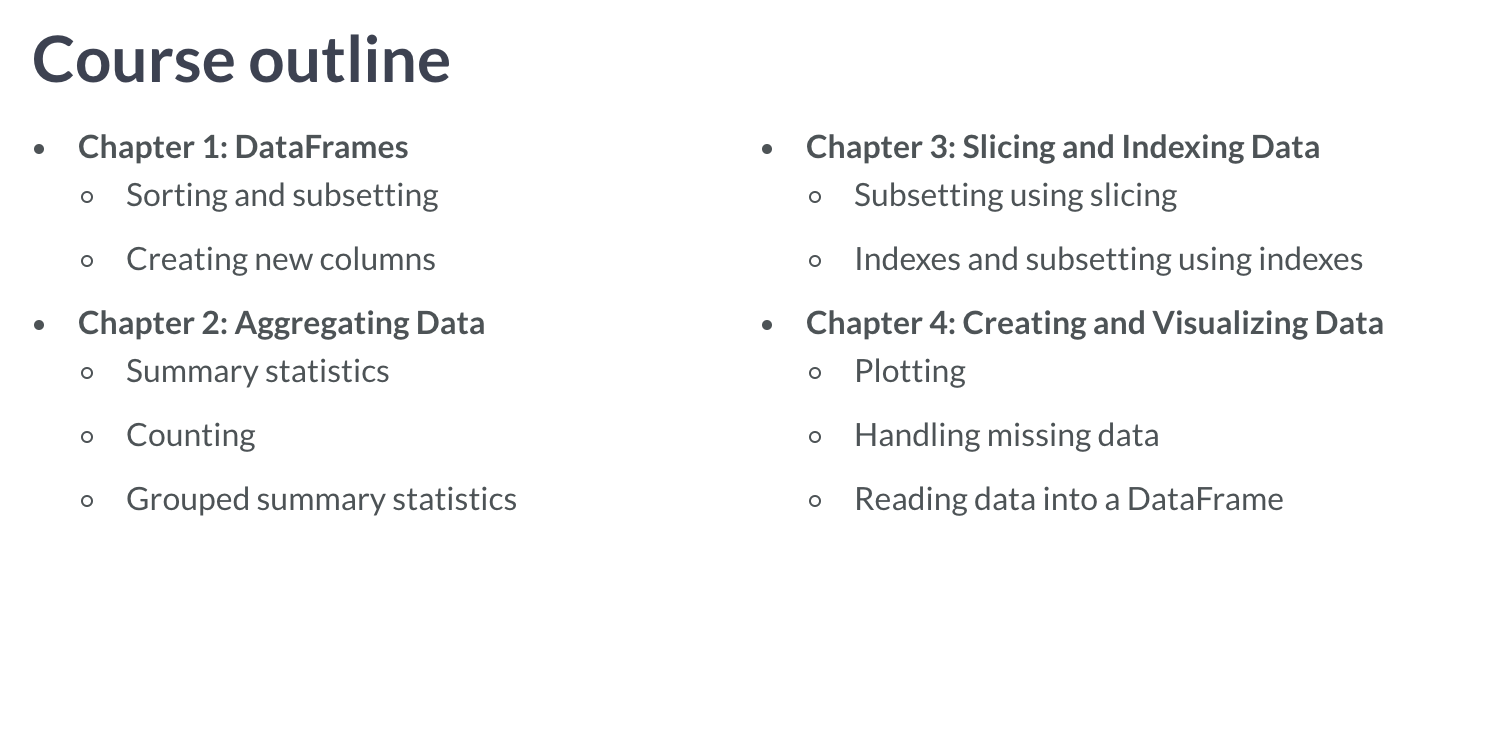 Course outline

- Chapter 1: DataFrames
  - Sorting and subsetting
  - Creating new columns
- Chapter 2: Aggregating Data
  - Summary statistics
  - Counting
  - Grouped summary statistics

- Chapter 3: Slicing and Indexing Data
  - Subsetting using slicing
  - Indexes and subsetting using indexes
- Chapter 4: Creating and Visualizing Data
  - Plotting
  - Handling missing data
  - Reading data into a DataFrame